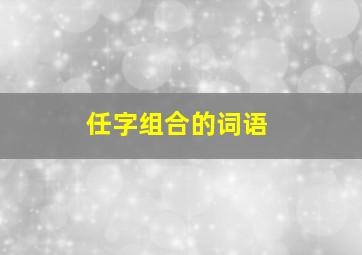 任字组合的词语